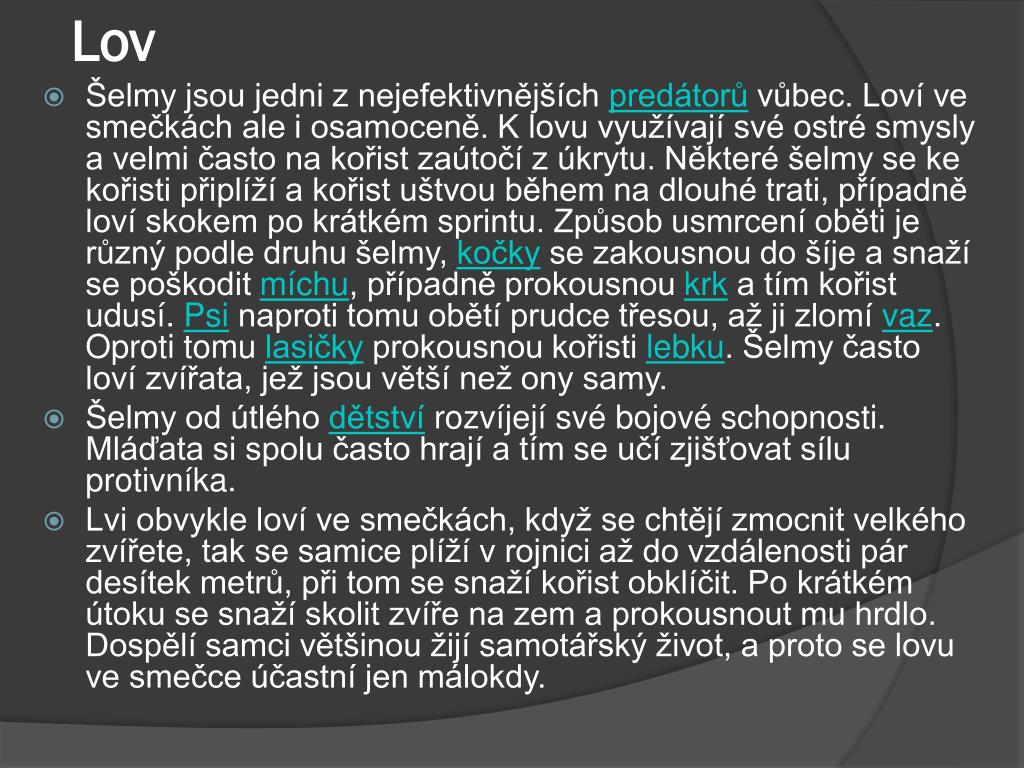 Lov

Šelmy jsou jedni z nejefektivnějších predátorů vůbec. Loví ve smečkách ale i osamoceně. K lovu využívají své ostré smysly a velmi často na kořist zaútočí z úkrytu. Některé šelmy se ke kořisti připlíží a kořist uštvou během na dlouhé trati, případně loví skokem po krátkém sprintu. Způsob usmrcení oběti je různý podle druhu šelmy, kočky se zakousnou do šíje a snaží se poškodit míchu, případně prokousnou krk a tím kořist udusí. Psi naproti tomu obětí prudce třesou, až ji zlomí vaz. Oproti tomu lasičky prokousnou kořisti lebku. Šelmy často loví zvířata, jež jsou větší než ony samy.

Šelmy od útlého dětství rozvíjejí své bojové schopnosti. Mláďata si spolu často hrají a tím se učí zjišťovat sílu protivníka.

Lvi obvykle loví ve smečkách, když se chtějí zmocnit velkého zvířete, tak se samice plíží v rojnici až do vzdálenosti pár desítek metrů, při tom se snaží kořist obklíčit. Po krátkém útoku se snaží skolit zvíře na zem a prokousnout mu hrdlo. Dospělí samci většinou žijí samotářský život, a proto se lovu ve smečce účastní jen málokdy.